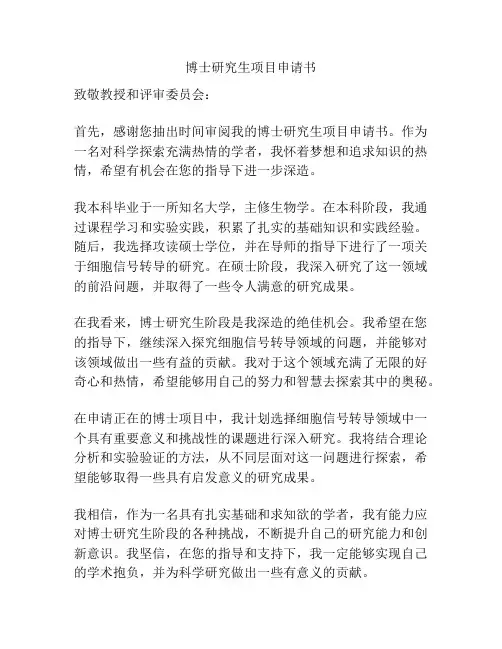 博士研究生项目申请书

致敬教授和评审委员会：

首先，感谢您抽出时间审阅我的博士研究生项目申请书。作为一名对科学探索充满热情的学者，我怀着梦想和追求知识的热情，希望有机会在您的指导下进一步深造。

我本科毕业于一所知名大学，主修生物学。在本科阶段，我通过课程学习和实验实践，积累了扎实的基础知识和实践经验。随后，我选择攻读硕士学位，并在导师的指导下进行了一项关于细胞信号转导的研究。在硕士阶段，我深入研究了这一领域的前沿问题，并取得了一些令人满意的研究成果。

在我看来，博士研究生阶段是我深造的绝佳机会。我希望在您的指导下，继续深入探究细胞信号转导领域的问题，并能够对该领域做出一些有益的贡献。我对于这个领域充满了无限的好奇心和热情，希望能够用自己的努力和智慧去探索其中的奥秘。

在申请正在的博士项目中，我计划选择细胞信号转导领域中一个具有重要意义和挑战性的课题进行深入研究。我将结合理论分析和实验验证的方法，从不同层面对这一问题进行探索，希望能够取得一些具有启发意义的研究成果。

我相信，作为一名具有扎实基础和求知欲的学者，我有能力应对博士研究生阶段的各种挑战，不断提升自己的研究能力和创新意识。我坚信，在您的指导和支持下，我一定能够实现自己的学术抱负，并为科学研究做出一些有意义的贡献。